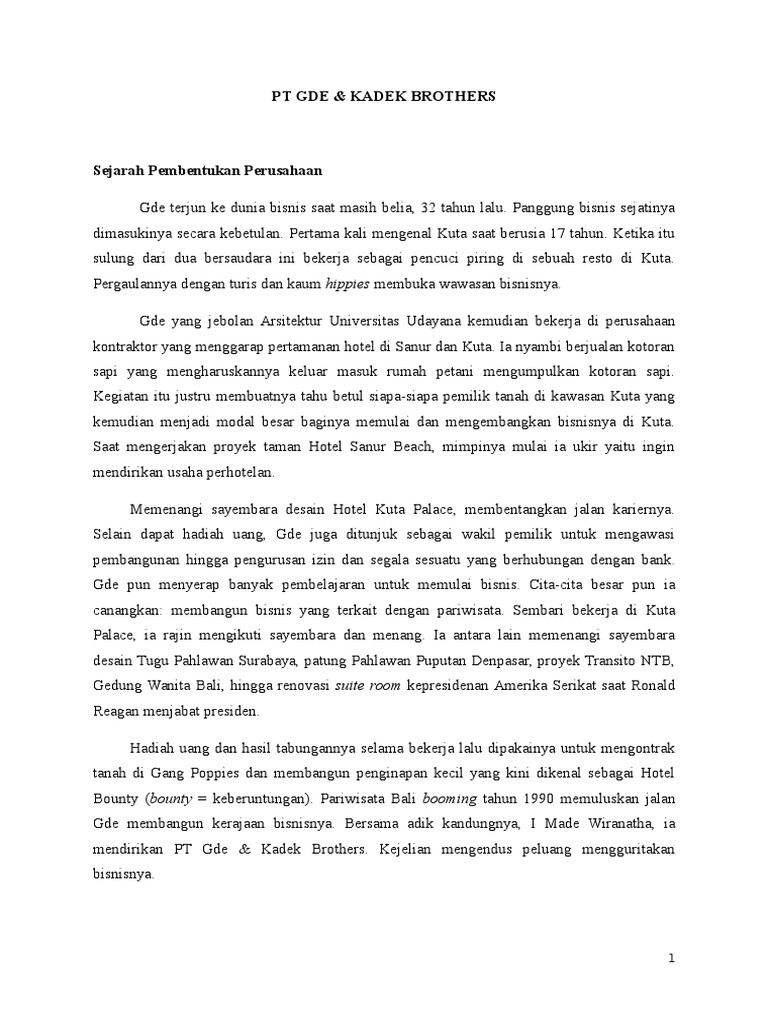 PT GDE & KADEK BROTHERS

Sejarah Pembentukan Perusahaan

Gde terjun ke dunia bisnis saat masih belia, 32 tahun lalu. Panggung bisnis sejatinya dimasukinya secara kebetulan. Pertama kali mengenal Kuta saat berusia 17 tahun. Ketika itu sulung dari dua bersaudara ini bekerja sebagai pencuci piring di sebuah resto di Kuta. Pergaulannya dengan turis dan kaum hippies membuka wawasan bisnisnya.

Gde yang jebolan Arsitektur Universitas Udayana kemudian bekerja di perusahaan kontraktor yang menggarap pertamanan hotel di Sanur dan Kuta. Ia nyambi berjualan kotoran sapi yang mengharuskannya keluar masuk rumah petani mengumpulkan kotoran sapi. Kegiatan itu justru membuatnya tahu betul siapa-siapa pemilik tanah di kawasan Kuta yang kemudian menjadi modal besar baginya memulai dan mengembangkan bisnisnya di Kuta. Saat mengerjakan proyek taman Hotel Sanur Beach, mimpinya mulai ia ukir yaitu ingin mendirikan usaha perhotelan.

Memenangi sayembara desain Hotel Kuta Palace, membentangkan jalan kariernya. Selain dapat hadiah uang, Gde juga ditunjuk sebagai wakil pemilik untuk mengawasi pembangunan hingga pengurusan izin dan segala sesuatu yang berhubungan dengan bank. Gde pun menyerap banyak pembelajaran untuk memulai bisnis. Cita-cita besar pun ia canangkan: membangun bisnis yang terkait dengan pariwisata. Sembari bekerja di Kuta Palace, ia rajin mengikuti sayembara dan menang. Ia antara lain memenangi sayembara desain Tugu Pahlawan Surabaya, patung Pahlawan Puputan Denpasar, proyek Transito NTB, Gedung Wanita Bali, hingga renovasi suite room kepresidenan Amerika Serikat saat Ronald Reagan menjabat presiden.

Hadiah uang dan hasil tabungannya selama bekerja lalu dipakainya untuk mengontrak tanah di Gang Poppies dan membangun penginapan kecil yang kini dikenal sebagai Hotel Bounty (bounty = keberuntungan). Pariwisata Bali booming tahun 1990 memuluskan jalan Gde membangun kerajaan bisnisnya. Bersama adik kandungnya, I Made Wiranatha, ia mendirikan PT Gde & Kadek Brothers. Kejelian mengendus peluang mengguritakan bisnisnya.

1